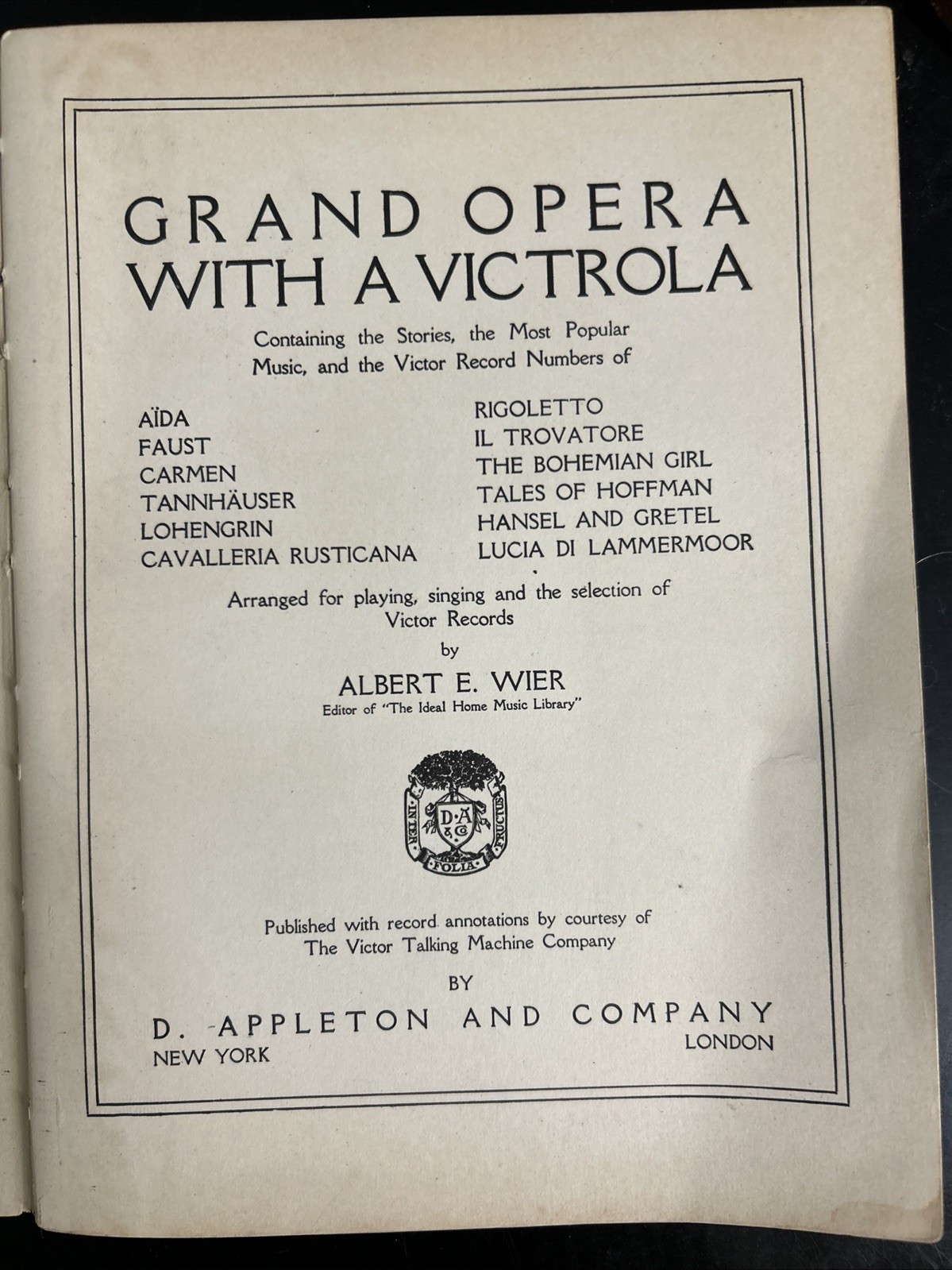 GRAND OPERA WITH A VICTROLA

Containing the Stories, the Most Popular Music, and the Victor Record Numbers of

AÏDA
FAUST
CARMEN
TANNHÄUSER
LOHENGRIN
CAVALLERIA RUSTICANA

RIGOLETTO
IL TROVATORE
THE BOHEMIAN GIRL
TALES OF HOFFMAN
HANSEL AND GRETEL
LUCIA DI LAMMERMOOR

Arranged for playing, singing and the selection of Victor Records

by

ALBERT E. WIER

Editor of "The Ideal Home Music Library"

INTER FOLIA FRUCTUS
D·A & Co

Published with record annotations by courtesy of The Victor Talking Machine Company

BY

D. APPLETON AND COMPANY

NEW YORK

LONDON